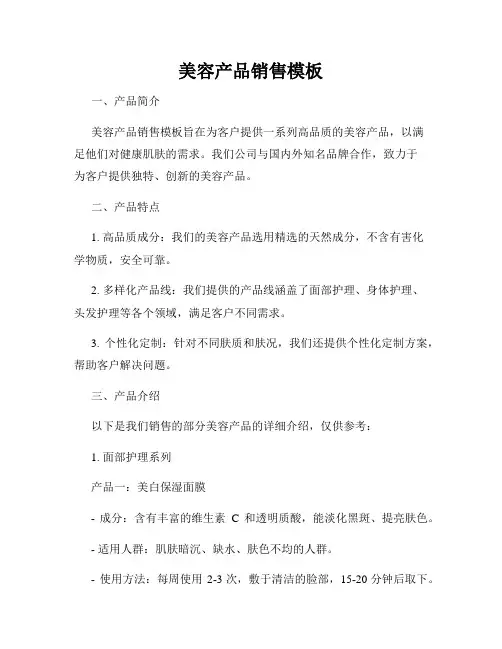 美容产品销售模板

一、产品简介

美容产品销售模板旨在为客户提供一系列高品质的美容产品，以满足他们对健康肌肤的需求。我们公司与国内外知名品牌合作，致力于为客户提供独特、创新的美容产品。

二、产品特点

1. 高品质成分：我们的美容产品选用精选的天然成分，不含有害化学物质，安全可靠。

2. 多样化产品线：我们提供的产品线涵盖了面部护理、身体护理、头发护理等各个领域，满足客户不同需求。

3. 个性化定制：针对不同肤质和肤况，我们还提供个性化定制方案，帮助客户解决问题。

三、产品介绍

以下是我们销售的部分美容产品的详细介绍，仅供参考：

1. 面部护理系列

产品一：美白保湿面膜

- 成分：含有丰富的维生素 C 和透明质酸，能淡化黑斑、提亮肤色。

- 适用人群：肌肤暗沉、缺水、肤色不均的人群。

- 使用方法：每周使用 2-3 次，敷于清洁的脸部，15-20 分钟后取下。